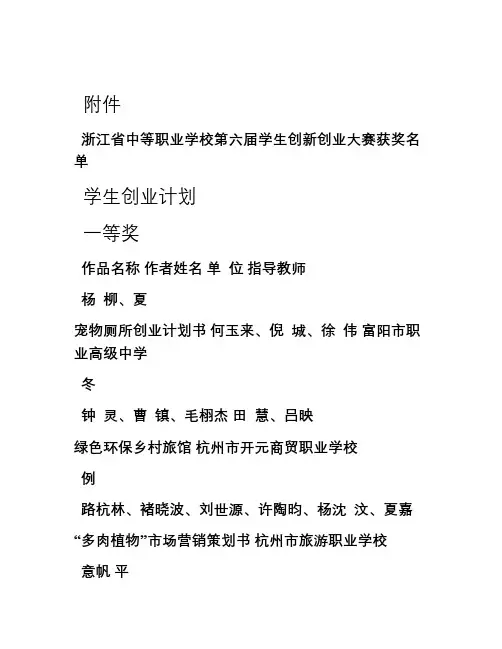 附件

浙江省中等职业学校第六届学生创新创业大赛获奖名单

学生创业计划

一等奖

作品名称 作者姓名 单 位 指导教师

杨 柳、夏

宠物厕所创业计划书 何玉来、倪 城、徐 伟 富阳市职业高级中学

冬

钟 灵、曹 镇、毛栩杰 田 慧、吕映

绿色环保乡村旅馆 杭州市开元商贸职业学校

例

路杭林、褚晓波、刘世源、许陶昀、杨沈 汶、夏嘉

“多肉植物”市场营销策划书 杭州市旅游职业学校

意帆 平